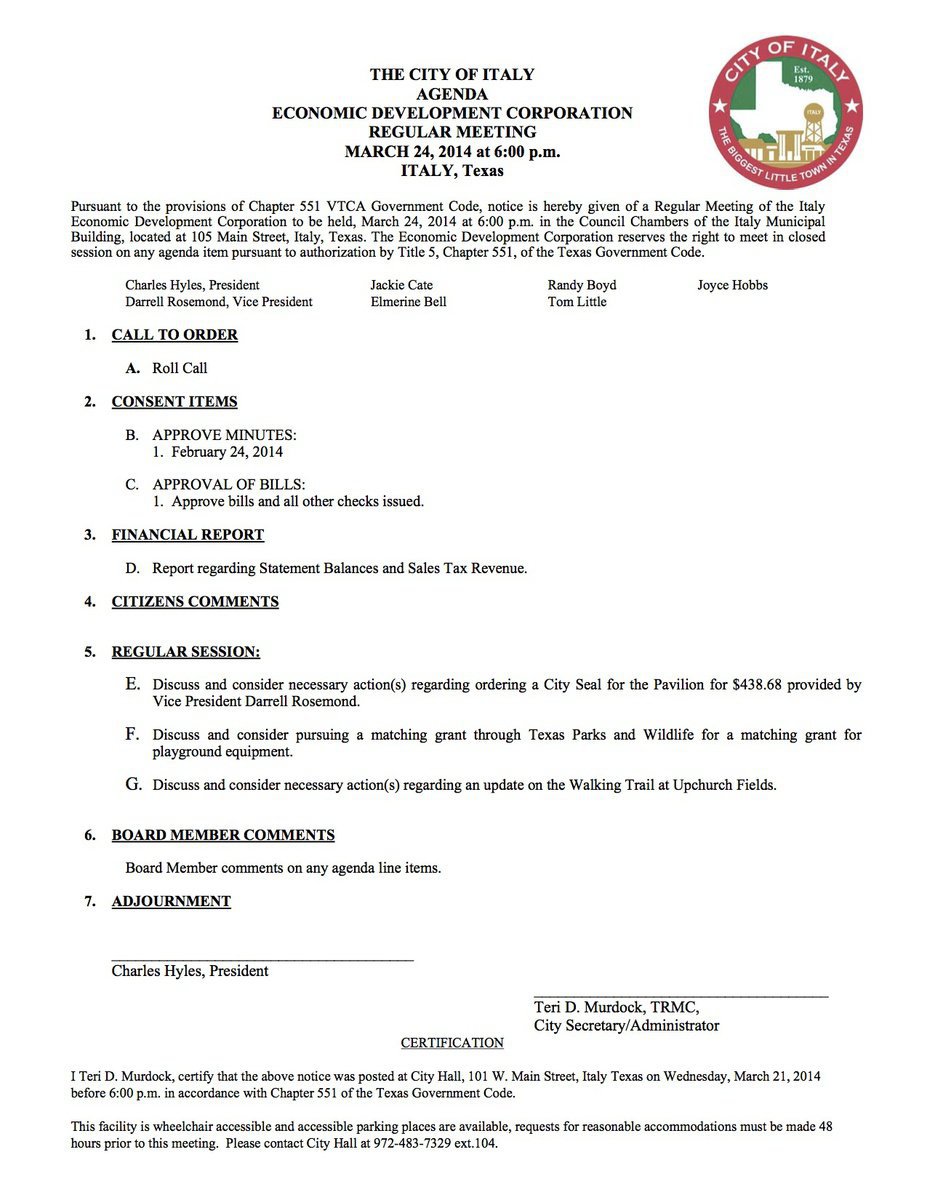 THE CITY OF ITALY
AGENDA
ECONOMIC DEVELOPMENT CORPORATION
REGULAR MEETING
MARCH 24, 2014 at 6:00 p.m.
ITALY, Texas

CITY OF ITALY
Est. 1879
ITALY
THE BIGGEST LITTLE TOWN IN TEXAS

Pursuant to the provisions of Chapter 551 VTCA Government Code, notice is hereby given of a Regular Meeting of the Italy Economic Development Corporation to be held, March 24, 2014 at 6:00 p.m. in the Council Chambers of the Italy Municipal Building, located at 105 Main Street, Italy, Texas. The Economic Development Corporation reserves the right to meet in closed session on any agenda item pursuant to authorization by Title 5, Chapter 551, of the Texas Government Code.

Charles Hyles, President
Darrell Rosemond, Vice President
Jackie Cate
Elmerine Bell
Randy Boyd
Tom Little
Joyce Hobbs

1. CALL TO ORDER

A. Roll Call

2. CONSENT ITEMS

B. APPROVE MINUTES:
1. February 24, 2014

C. APPROVAL OF BILLS:
1. Approve bills and all other checks issued.

3. FINANCIAL REPORT

D. Report regarding Statement Balances and Sales Tax Revenue.

4. CITIZENS COMMENTS

5. REGULAR SESSION:

E. Discuss and consider necessary action(s) regarding ordering a City Seal for the Pavilion for $438.68 provided by Vice President Darrell Rosemond.

F. Discuss and consider pursuing a matching grant through Texas Parks and Wildlife for a matching grant for playground equipment.

G. Discuss and consider necessary action(s) regarding an update on the Walking Trail at Upchurch Fields.

6. BOARD MEMBER COMMENTS

Board Member comments on any agenda line items.

7. ADJOURNMENT

Charles Hyles, President

Teri D. Murdock, TRMC,
City Secretary/Administrator

CERTIFICATION

I Teri D. Murdock, certify that the above notice was posted at City Hall, 101 W. Main Street, Italy Texas on Wednesday, March 21, 2014 before 6:00 p.m. in accordance with Chapter 551 of the Texas Government Code.

This facility is wheelchair accessible and accessible parking places are available, requests for reasonable accommodations must be made 48 hours prior to this meeting. Please contact City Hall at 972-483-7329 ext.104.